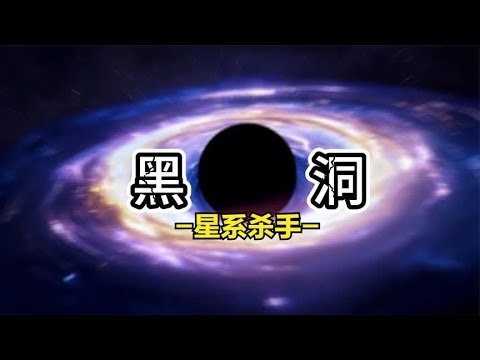 黑 洞

—星系杀手—